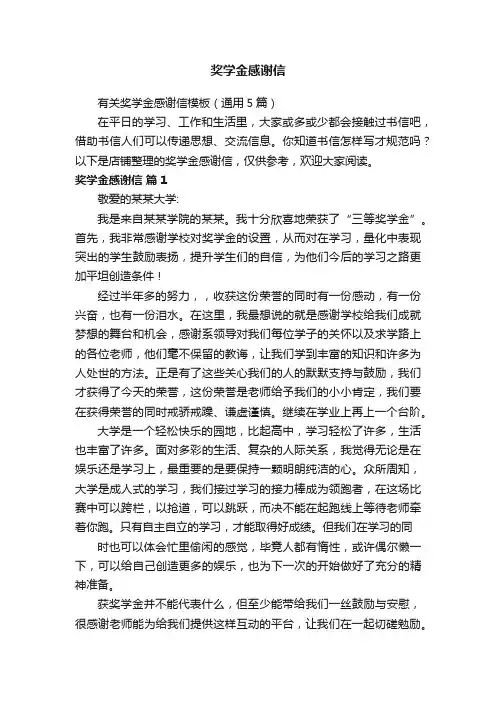 奖学金感谢信

有关奖学金感谢信模板（通用5篇）

在平日的学习、工作和生活里，大家或多或少都会接触过书信吧，借助书信人们可以传递思想、交流信息。你知道书信怎样写才规范吗？以下是店铺整理的奖学金感谢信，仅供参考，欢迎大家阅读。

奖学金感谢信 篇1

敬爱的某某大学:

我是来自某某学院的某某。我十分欣喜地荣获了“三等奖学金”。首先，我非常感谢学校对奖学金的设置，从而对在学习，量化中表现突出的学生鼓励表扬，提升学生们的自信，为他们今后的学习之路更加平坦创造条件！

经过半年多的努力，，收获这份荣誉的同时有一份感动，有一份兴奋，也有一份泪水。在这里，我最想说的就是感谢学校给我们成就梦想的舞台和机会，感谢系领导对我们每位学子的关怀以及求学路上的各位老师，他们毫不保留的教诲，让我们学到丰富的知识和许多为人处世的方法。正是有了这些关心我们的人的默默支持与鼓励，我们才获得了今天的荣誉，这份荣誉是老师给予我们的小小肯定，我们要在获得荣誉的同时戒骄戒躁、谦虚谨慎。继续在学业上再上一个台阶。

大学是一个轻松快乐的园地，比起高中，学习轻松了许多，生活也丰富了许多。面对多彩的生活、复杂的人际关系，我觉得无论是在娱乐还是学习上，最重要的是要保持一颗明朗纯洁的心。众所周知，大学是成人式的学习，我们接过学习的接力棒成为领跑者，在这场比赛中可以跨栏，以抢道，可以跳跃，而决不能在起跑线上等待老师牵着你跑。只有自主自立的学习，才能取得好成绩。但我们在学习的同

时也可以体会忙里偷闲的感觉，毕竟人都有惰性，或许偶尔懒一下，可以给自己创造更多的娱乐，也为下一次的开始做好了充分的精神准备。

获奖学金并不能代表什么，但至少能带给我们一丝鼓励与安慰，很感谢老师能为给我们提供这样互动的平台，让我们在一起切磋勉励。